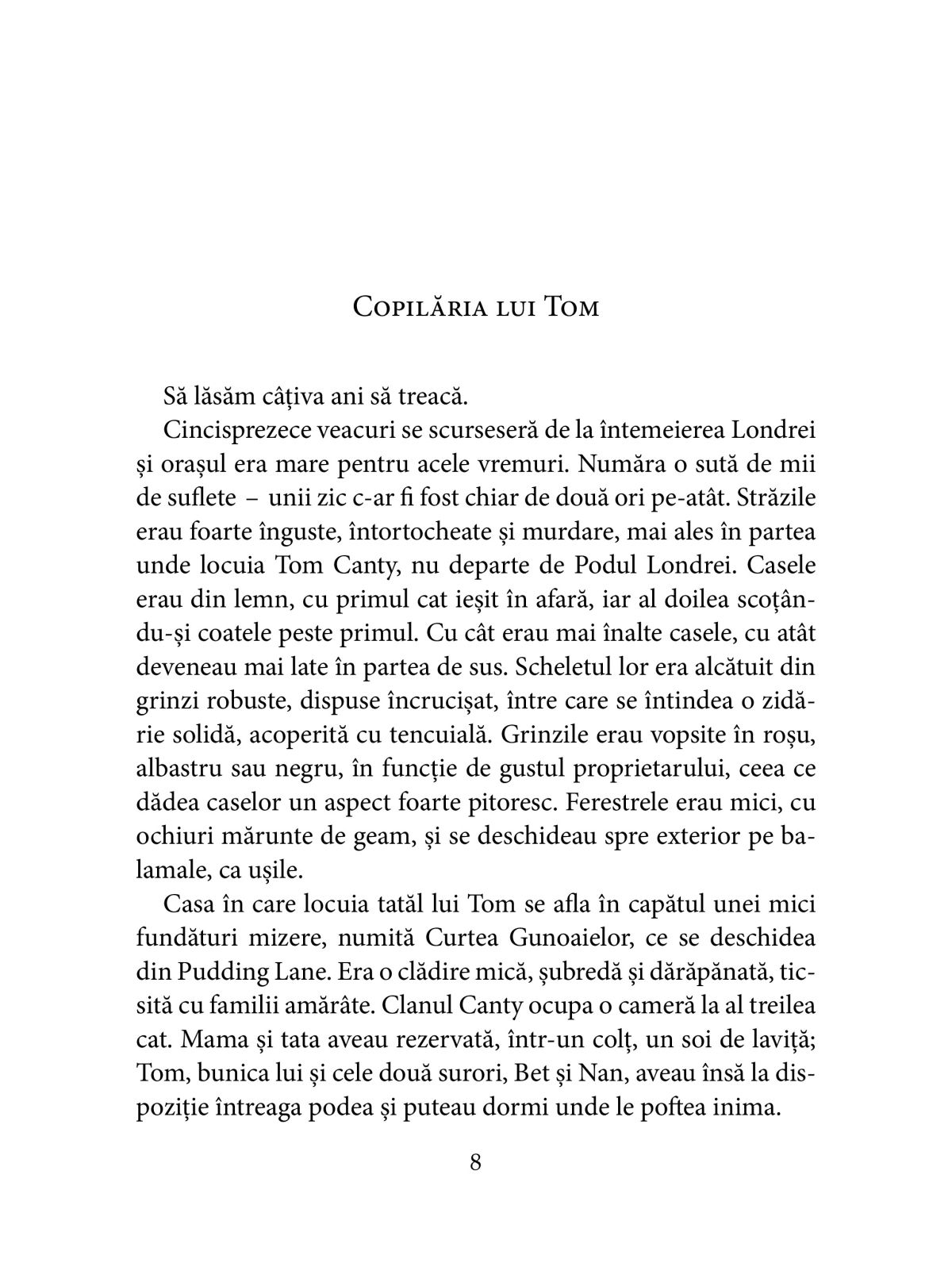 Copilăria lui Tom

Să lăsăm câțiva ani să treacă.

Cincisprezece veacuri se scurseseră de la întemeierea Londrei și orașul era mare pentru acele vremuri. Număra o sută de mii de suflete – unii zic c-ar fi fost chiar de două ori pe-atât. Străzile erau foarte înguste, întortocheate și murdare, mai ales în partea unde locuia Tom Canty, nu departe de Podul Londrei. Casele erau din lemn, cu primul cat ieșit în afară, iar al doilea scoțându-și coatele peste primul. Cu cât erau mai înalte casele, cu atât deveneau mai late în partea de sus. Scheletul lor era alcătuit din grinzi robuste, dispuse încrucișat, între care se întindea o zidărie solidă, acoperită cu tencuială. Grinzile erau vopsite în roșu, albastru sau negru, în funcție de gustul proprietarului, ceea ce dădea caselor un aspect foarte pitoresc. Ferestrele erau mici, cu ochiuri mărunte de geam, și se deschideau spre exterior pe balamale, ca ușile.

Casa în care locuia tatăl lui Tom se afla în capătul unei mici fundături mizere, numită Curtea Gunoaielor, ce se deschidea din Pudding Lane. Era o clădire mică, șubredă și dărăpănată, ticsită cu familii amărâte. Clanul Canty ocupa o cameră la al treilea cat. Mama și tata aveau rezervată, într-un colț, un soi de laviță; Tom, bunica lui și cele două surori, Bet și Nan, aveau însă la dispoziție întreaga podea și puteau dormi unde le poftea inima.

8